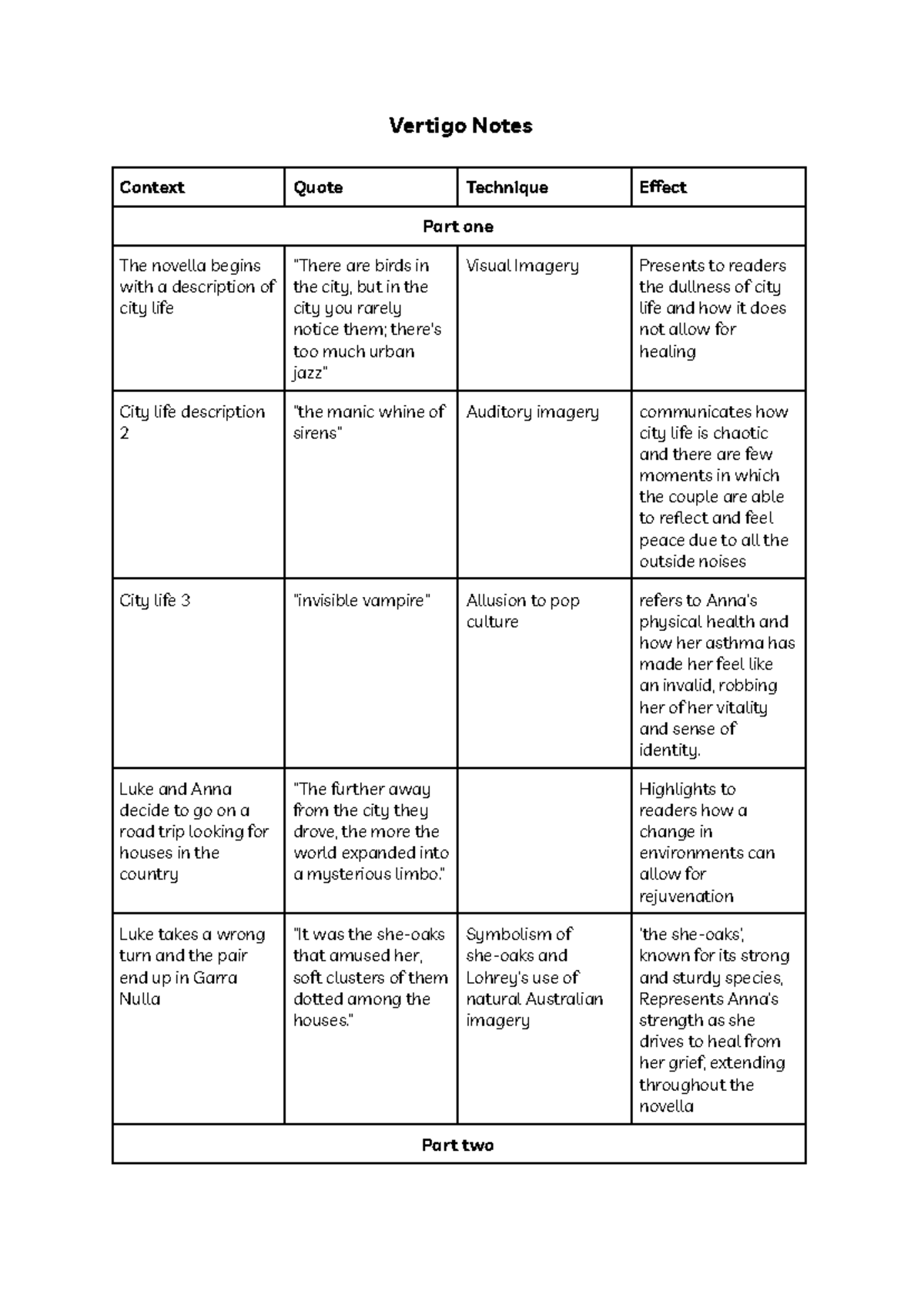 Vertigo Notes

| Context | Quote | Technique | Effect |
|---|---|---|---|
| Part one | | | |
| The novella begins with a description of city life | "There are birds in the city, but in the city you rarely notice them; there's too much urban jazz" | Visual Imagery | Presents to readers the dullness of city life and how it does not allow for healing |
| City life description 2 | "the manic whine of sirens" | Auditory imagery | communicates how city life is chaotic and there are few moments in which the couple are able to reflect and feel peace due to all the outside noises |
| City life 3 | "invisible vampire" | Allusion to pop culture | refers to Anna's physical health and how her asthma has made her feel like an invalid, robbing her of her vitality and sense of identity. |
| Luke and Anna decide to go on a road trip looking for houses in the country | "The further away from the city they drove, the more the world expanded into a mysterious limbo." | | Highlights to readers how a change in environments can allow for rejuvenation |
| Luke takes a wrong turn and the pair end up in Garra Nulla | "It was the she-oaks that amused her, soft clusters of them dotted among the houses." | Symbolism of she-oaks and Lohrey's use of natural Australian imagery | 'the she-oaks', known for its strong and sturdy species, Represents Anna's strength as she drives to heal from her grief, extending throughout the novella |
| Part two | | | |